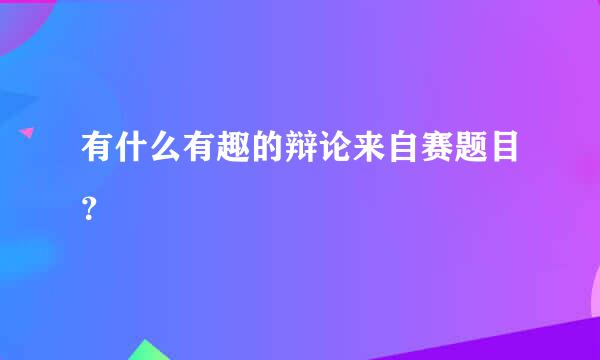 有什么有趣的辩论来自赛题目？